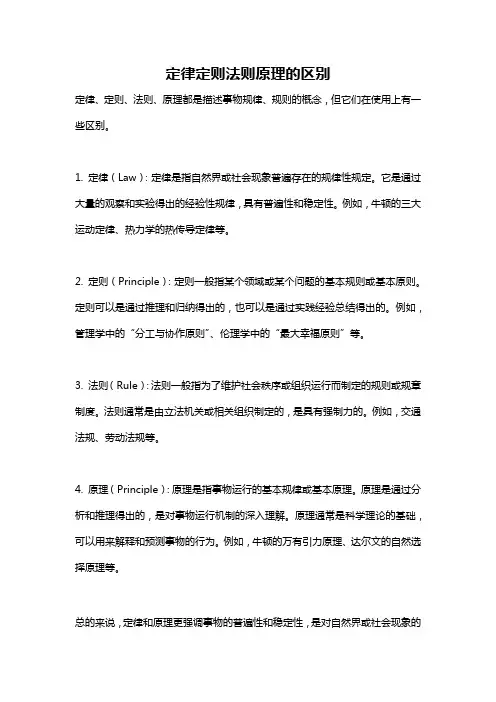 定律定则法则原理的区别

定律、定则、法则、原理都是描述事物规律、规则的概念，但它们在使用上有一些区别。

1. 定律（Law）：定律是指自然界或社会现象普遍存在的规律性规定。它是通过大量的观察和实验得出的经验性规律，具有普遍性和稳定性。例如，牛顿的三大运动定律、热力学的热传导定律等。

2. 定则（Principle）：定则一般指某个领域或某个问题的基本规则或基本原则。定则可以是通过推理和归纳得出的，也可以是通过实践经验总结得出的。例如，管理学中的“分工与协作原则”、伦理学中的“最大幸福原则”等。

3. 法则（Rule）：法则一般指为了维护社会秩序或组织运行而制定的规则或规章制度。法则通常是由立法机关或相关组织制定的，是具有强制力的。例如，交通法规、劳动法规等。

4. 原理（Principle）：原理是指事物运行的基本规律或基本原理。原理是通过分析和推理得出的，是对事物运行机制的深入理解。原理通常是科学理论的基础，可以用来解释和预测事物的行为。例如，牛顿的万有引力原理、达尔文的自然选择原理等。

总的来说，定律和原理更强调事物的普遍性和稳定性，是对自然界或社会现象的